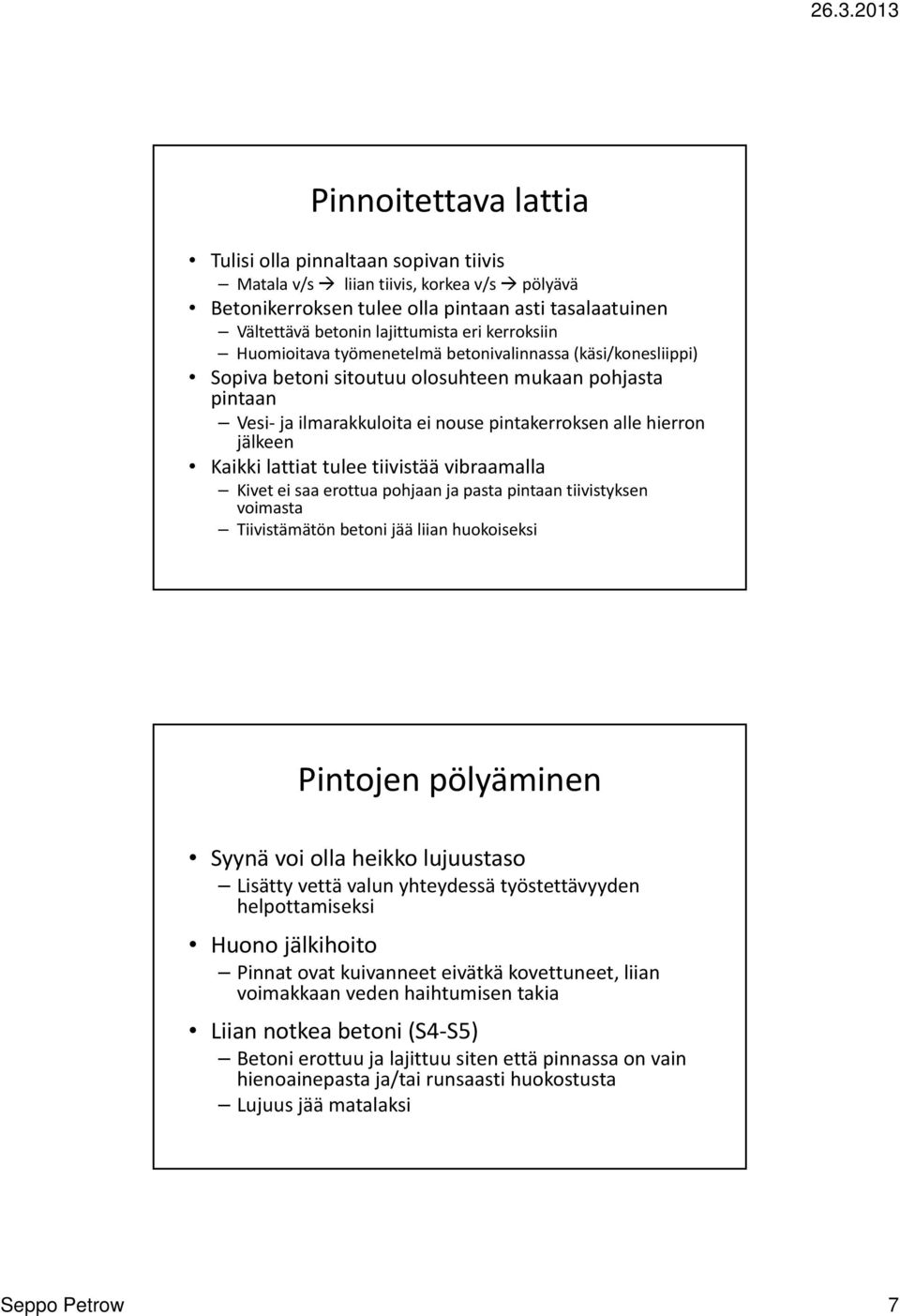 26.3.2013

Pinnoitettava lattia

• Tulisi olla pinnaltaan sopivan tiivis
– Matala v/s → liian tiivis, korkea v/s → pölyävä
• Betonikerroksen tulee olla pintaan asti tasalaatuinen
– Vältettävä betonin lajittumista eri kerroksiin
– Huomioitava työmenetelmä betonivalinnassa (käsi/konesliippi)
• Sopiva betoni sitoutuu olosuhteen mukaan pohjasta pintaan
– Vesi- ja ilmarakkuloita ei nouse pintakerroksen alle hierron jälkeen
• Kaikki lattiat tulee tiivistää vibraamalla
– Kivet ei saa erottua pohjaan ja pasta pintaan tiivistyksen voimasta
– Tiivistämätön betoni jää liian huokoiseksi

Pintojen pölyäminen

• Syynä voi olla heikko lujuustaso
– Lisätty vettä valun yhteydessä työstettävyyden helpottamiseksi
• Huono jälkihoito
– Pinnat ovat kuivanneet eivätkä kovettuneet, liian voimakkaan veden haihtumisen takia
• Liian notkea betoni (S4-S5)
– Betoni erottuu ja lajittuu siten että pinnassa on vain hienoainepasta ja/tai runsaasti huokostusta
– Lujuus jää matalaksi

Seppo Petrow 7